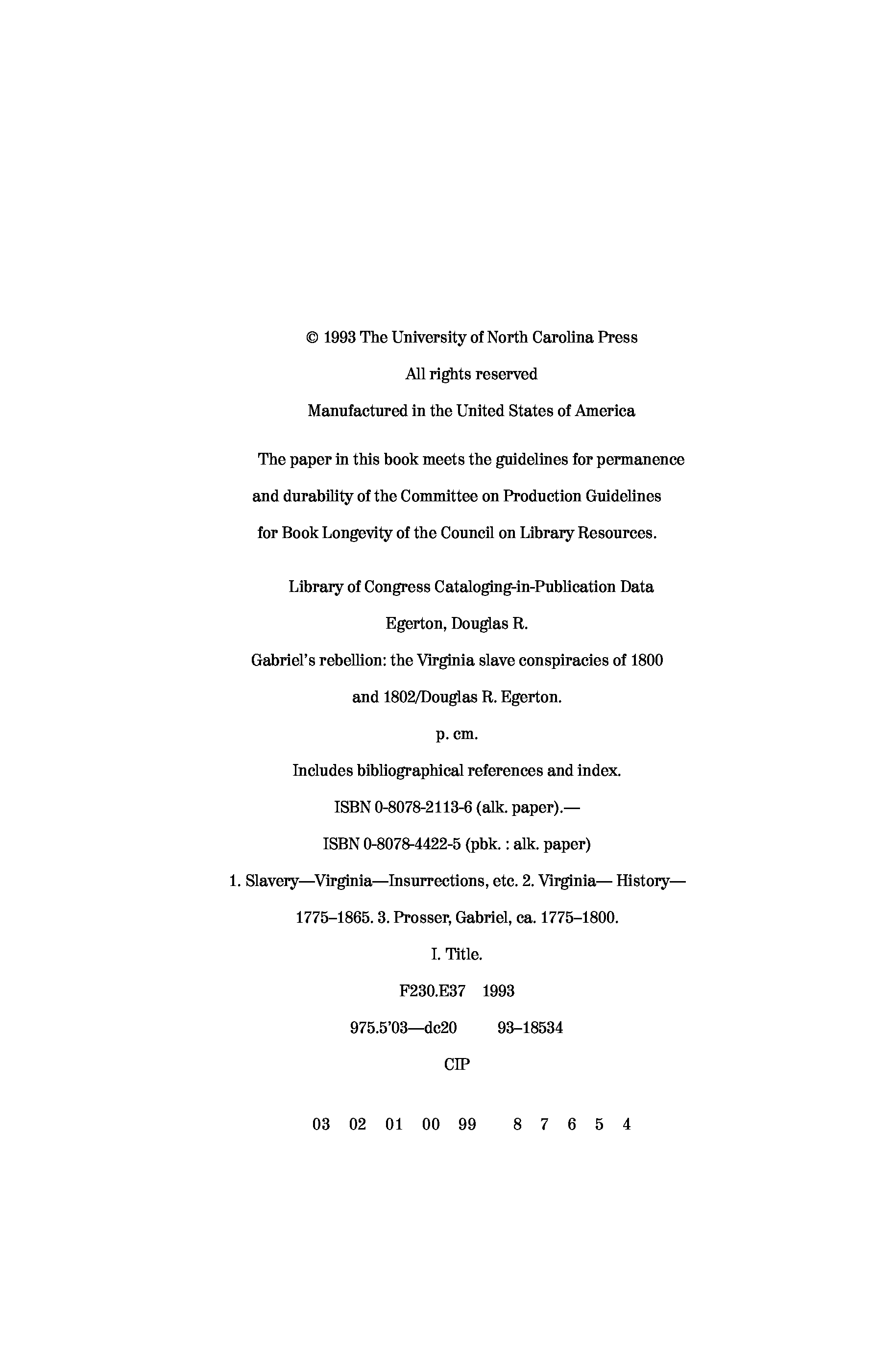 © 1993 The University of North Carolina Press
All rights reserved
Manufactured in the United States of America

The paper in this book meets the guidelines for permanence and durability of the Committee on Production Guidelines for Book Longevity of the Council on Library Resources.

Library of Congress Cataloging-in-Publication Data
Egerton, Douglas R.
Gabriel's rebellion: the Virginia slave conspiracies of 1800 and 1802/Douglas R. Egerton.
p. cm.
Includes bibliographical references and index.
ISBN 0-8078-2113-6 (alk. paper).—
ISBN 0-8078-4422-5 (pbk. : alk. paper)
1. Slavery—Virginia—Insurrections, etc. 2. Virginia— History—1775–1865. 3. Prosser, Gabriel, ca. 1775–1800.
I. Title.
F230.E37 1993
975.5'03—dc20 93–18534
CIP

03 02 01 00 99 8 7 6 5 4